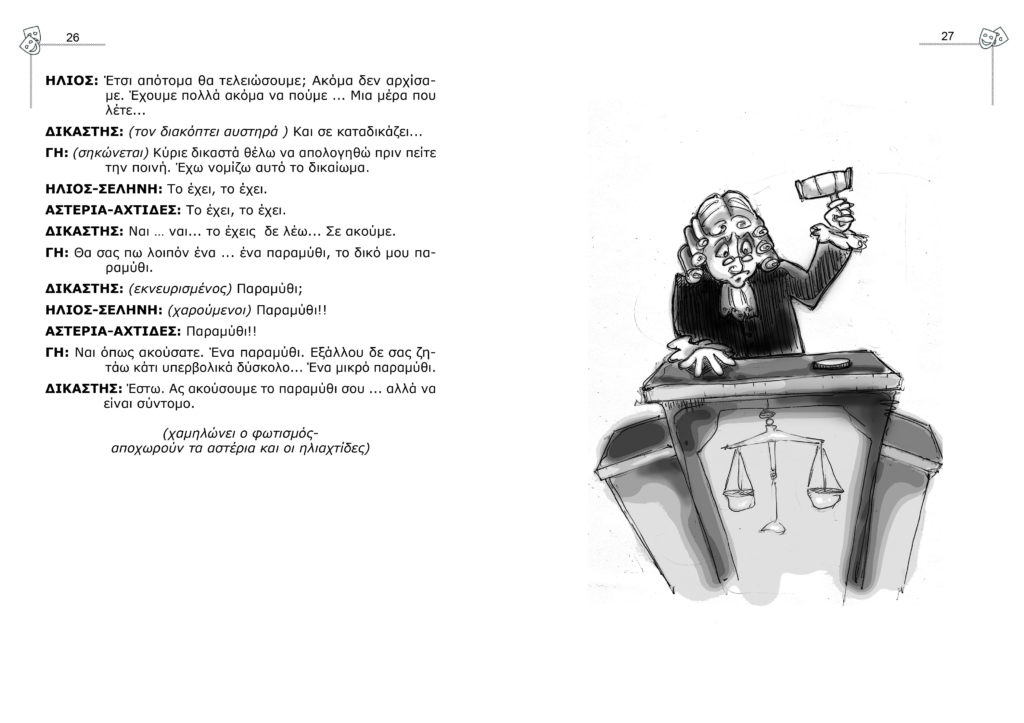 26

ΗΛΙΟΣ: Έτσι απότομα θα τελειώσουμε; Ακόμα δεν αρχίσαμε. Έχουμε πολλά ακόμα να πούμε ... Μια μέρα που λέτε...

ΔΙΚΑΣΤΗΣ: (τον διακόπτει αυστηρά ) Και σε καταδικάζει...

ΓΗ: (σηκώνεται) Κύριε δικαστά θέλω να απολογηθώ πριν πείτε την ποινή. Έχω νομίζω αυτό το δικαίωμα.

ΗΛΙΟΣ-ΣΕΛΗΝΗ: Το έχει, το έχει.

ΑΣΤΕΡΙΑ-ΑΧΤΙΔΕΣ: Το έχει, το έχει.

ΔΙΚΑΣΤΗΣ: Ναι … ναι... το έχεις δε λέω... Σε ακούμε.

ΓΗ: Θα σας πω λοιπόν ένα ... ένα παραμύθι, το δικό μου παραμύθι.

ΔΙΚΑΣΤΗΣ: (εκνευρισμένος) Παραμύθι;

ΗΛΙΟΣ-ΣΕΛΗΝΗ: (χαρούμενοι) Παραμύθι!!

ΑΣΤΕΡΙΑ-ΑΧΤΙΔΕΣ: Παραμύθι!!

ΓΗ: Ναι όπως ακούσατε. Ένα παραμύθι. Εξάλλου δε σας ζητάω κάτι υπερβολικά δύσκολο... Ένα μικρό παραμύθι.

ΔΙΚΑΣΤΗΣ: Έστω. Ας ακούσουμε το παραμύθι σου ... αλλά να είναι σύντομο.

(χαμηλώνει ο φωτισμός- αποχωρούν τα αστέρια και οι ηλιαχτίδες)

27